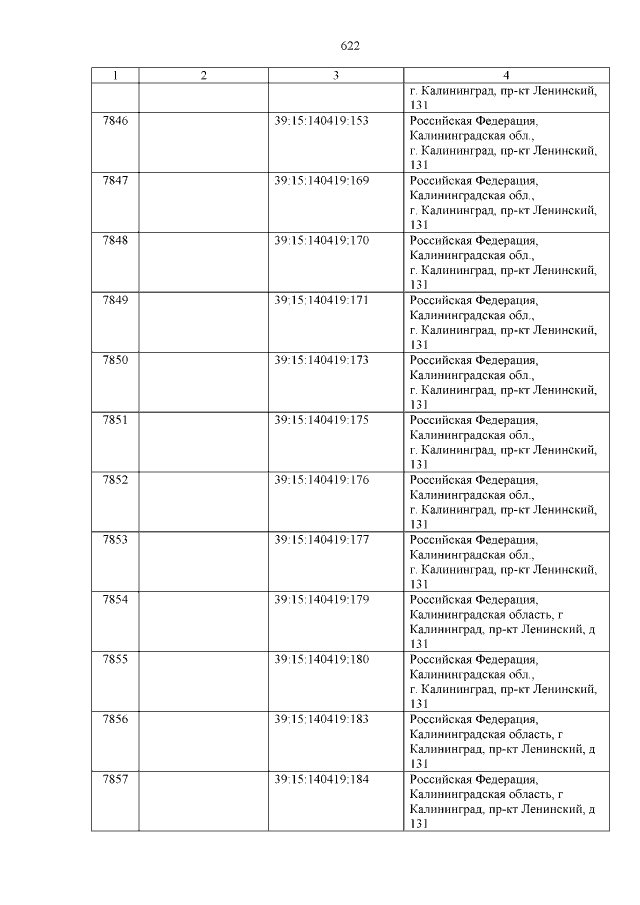 622

| 1 | 2 | 3 | 4 |
|---|---|---|---|
| | | | г. Калининград, пр-кт Ленинский, 131 |
| 7846 | | 39:15:140419:153 | Российская Федерация, Калининградская обл., г. Калининград, пр-кт Ленинский, 131 |
| 7847 | | 39:15:140419:169 | Российская Федерация, Калининградская обл., г. Калининград, пр-кт Ленинский, 131 |
| 7848 | | 39:15:140419:170 | Российская Федерация, Калининградская обл., г. Калининград, пр-кт Ленинский, 131 |
| 7849 | | 39:15:140419:171 | Российская Федерация, Калининградская обл., г. Калининград, пр-кт Ленинский, 131 |
| 7850 | | 39:15:140419:173 | Российская Федерация, Калининградская обл., г. Калининград, пр-кт Ленинский, 131 |
| 7851 | | 39:15:140419:175 | Российская Федерация, Калининградская обл., г. Калининград, пр-кт Ленинский, 131 |
| 7852 | | 39:15:140419:176 | Российская Федерация, Калининградская обл., г. Калининград, пр-кт Ленинский, 131 |
| 7853 | | 39:15:140419:177 | Российская Федерация, Калининградская обл., г. Калининград, пр-кт Ленинский, 131 |
| 7854 | | 39:15:140419:179 | Российская Федерация, Калининградская область, г Калининград, пр-кт Ленинский, д 131 |
| 7855 | | 39:15:140419:180 | Российская Федерация, Калининградская обл., г. Калининград, пр-кт Ленинский, 131 |
| 7856 | | 39:15:140419:183 | Российская Федерация, Калининградская область, г Калининград, пр-кт Ленинский, д 131 |
| 7857 | | 39:15:140419:184 | Российская Федерация, Калининградская область, г Калининград, пр-кт Ленинский, д 131 |